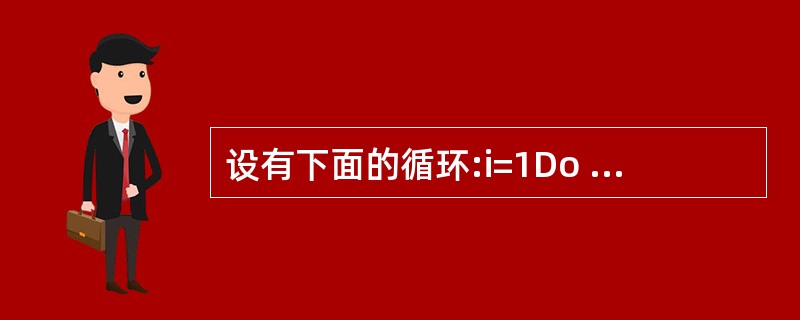 设有下面的循环:i=1Do ...